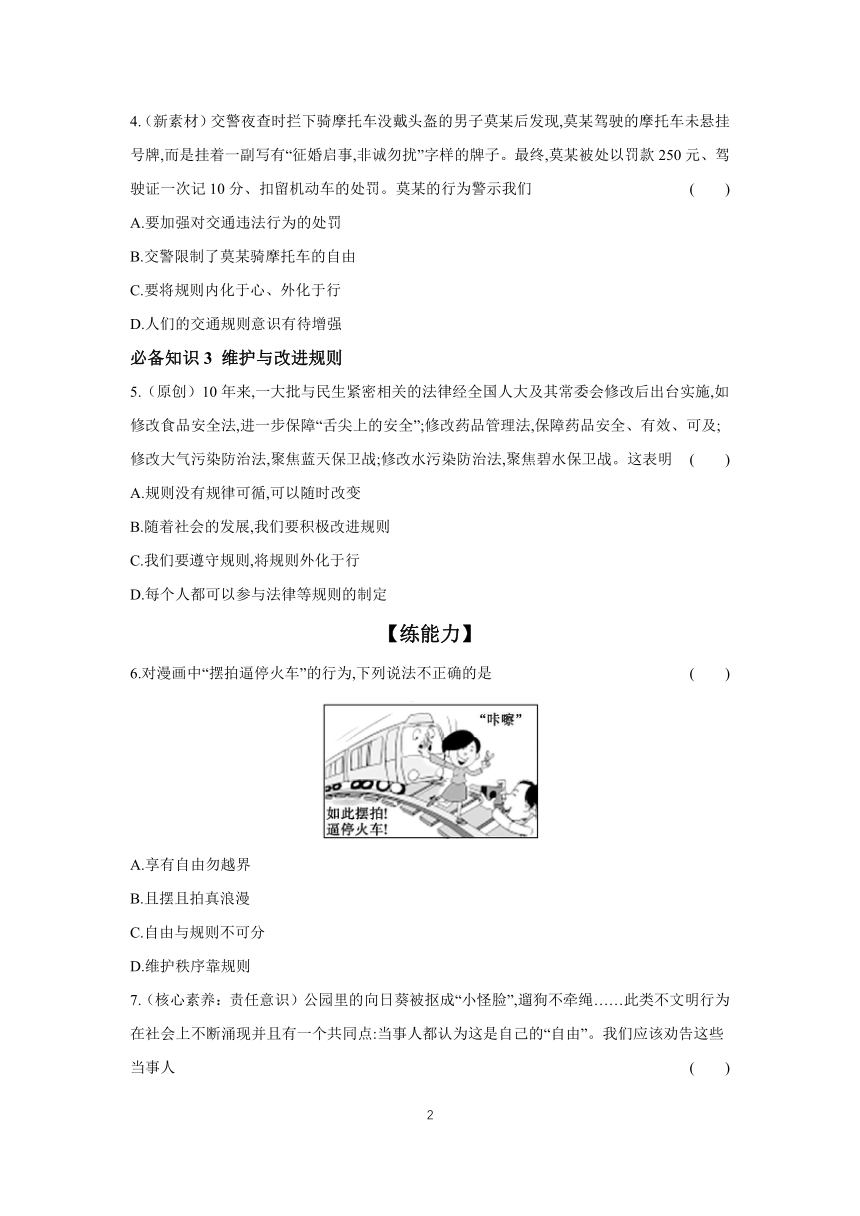 4.(新素材)交警夜查时拦下骑摩托车没戴头盔的男子莫某后发现,莫某驾驶的摩托车未悬挂号牌,而是挂着一副写有“征婚启事,非诚勿扰”字样的牌子。最终,莫某被处以罚款 250 元、驾驶证一次记 10 分、扣留机动车的处罚。莫某的行为警示我们 ( )

A.要加强对交通违法行为的处罚

B.交警限制了莫某骑摩托车的自由

C.要将规则内化于心、外化于行

D.人们的交通规则意识有待增强

必备知识 3 维护与改进规则

5.(原创)10 年来,一大批与民生紧密相关的法律经全国人大及其常委会修改后出台实施,如修改食品安全法,进一步保障“舌尖上的安全”;修改药品管理法,保障药品安全、有效、可及;修改大气污染防治法,聚焦蓝天保卫战;修改水污染防治法,聚焦碧水保卫战。这表明 ( )

A.规则没有规律可循,可以随时改变

B.随着社会的发展,我们要积极改进规则

C.我们要遵守规则,将规则外化于行

D.每个人都可以参与法律等规则的制定

【练能力】

6.对漫画中“摆拍逼停火车”的行为,下列说法不正确的是 ( )

“咔嚓”

如此摆拍!
逼停火车!

A.享有自由勿越界

B.且摆且拍真浪漫

C.自由与规则不可分

D.维护秩序靠规则

7.(核心素养:责任意识)公园里的向日葵被抠成“小怪脸”,遛狗不牵绳……此类不文明行为在社会上不断涌现并且有一个共同点:当事人都认为这是自己的“自由”。我们应该劝告这些当事人 ( )

2